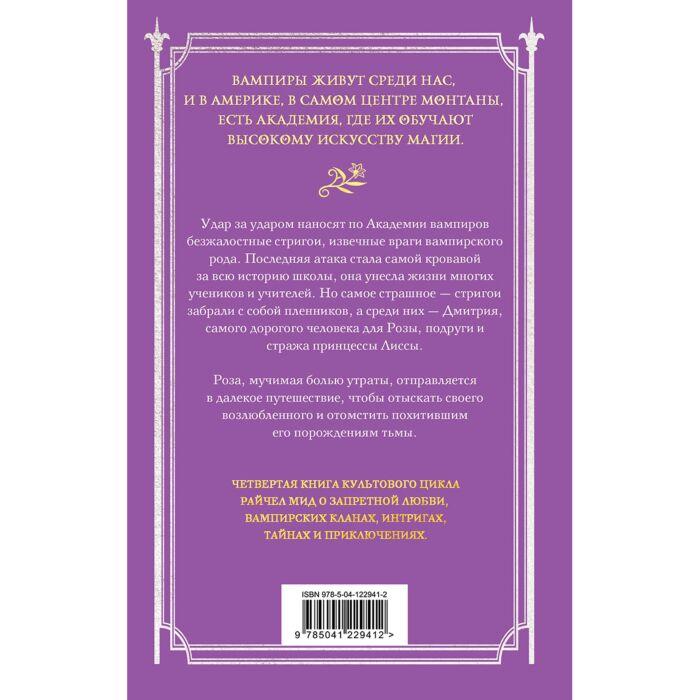 ВАМПИРЫ ЖИВУТ СРЕДИ НАС, И В АМЕРИКЕ, В САМОМ ЦЕНТРЕ МОНТАНЫ, ЕСТЬ АКАДЕМИЯ, ГДЕ ИХ ОБУЧАЮТ ВЫСОКОМУ ИСКУССТВУ МАГИИ.

Удар за ударом наносят по Академии вампиров безжалостные стригои, извечные враги вампирского рода. Последняя атака стала самой кровавой за всю историю школы, она унесла жизни многих учеников и учителей. Но самое страшное — стригои забрали с собой пленников, а среди них — Дмитрия, самого дорогого человека для Розы, подруги и стража принцессы Лиссы.

Роза, мучимая болью утраты, отправляется в далекое путешествие, чтобы отыскать своего возлюбленного и отомстить похитившим его порождениям тьмы.

ЧЕТВЕРТАЯ КНИГА КУЛЬТОВОГО ЦИКЛА РАЙЧЕЛ МИД О ЗАПРЕТНОЙ ЛЮБВИ, ВАМПИРСКИХ КЛАНАХ, ИНТРИГАХ, ТАЙНАХ И ПРИКЛЮЧЕНИЯХ.

ISBN 978-5-04-122941-2

9 785041 229412 >